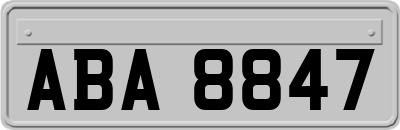 ABA 8847